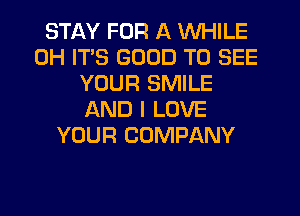 STAY FOR A WHILE
OH IT'S GOOD TO SEE
YOUR SMILE
AND I LOVE
YOUR COMPANY